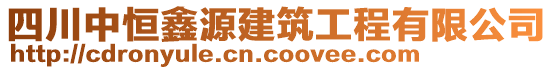 四川中恒鑫源建筑工程有限公司
http://cdronyule.cn.coovee.com